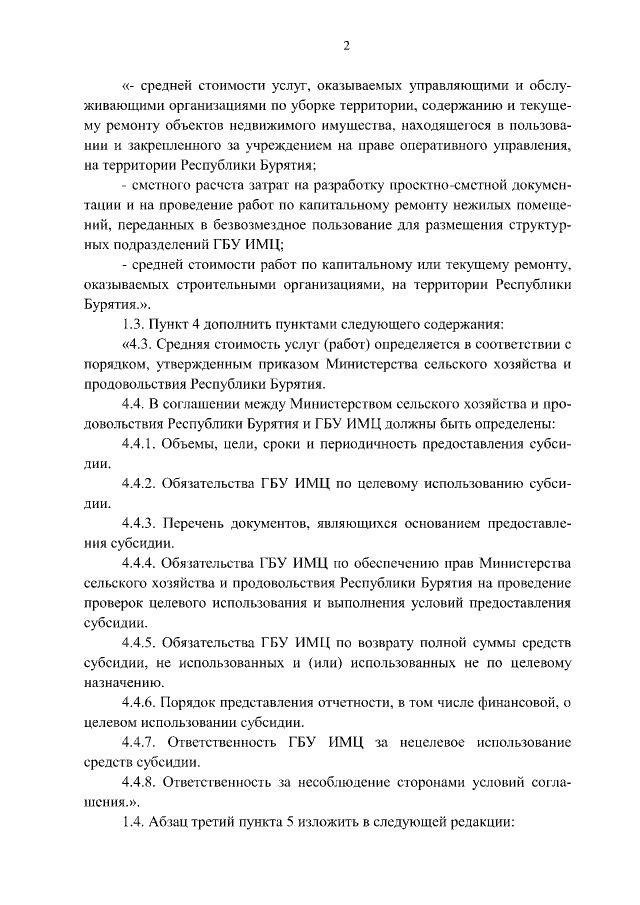 2

«- средней стоимости услуг, оказываемых управляющими и обслуживающими организациями по уборке территории, содержанию и текущему ремонту объектов недвижимого имущества, находящегося в пользовании и закрепленного за учреждением на праве оперативного управления, на территории Республики Бурятия;

- сметного расчета затрат на разработку проектно-сметной документации и на проведение работ по капитальному ремонту нежилых помещений, переданных в безвозмездное пользование для размещения структурных подразделений ГБУ ИМЦ;

- средней стоимости работ по капитальному или текущему ремонту, оказываемых строительными организациями, на территории Республики Бурятия.».

1.3. Пункт 4 дополнить пунктами следующего содержания:

«4.3. Средняя стоимость услуг (работ) определяется в соответствии с порядком, утвержденным приказом Министерства сельского хозяйства и продовольствия Республики Бурятия.

4.4. В соглашении между Министерством сельского хозяйства и продовольствия Республики Бурятия и ГБУ ИМЦ должны быть определены:

4.4.1. Объемы, цели, сроки и периодичность предоставления субсидии.

4.4.2. Обязательства ГБУ ИМЦ по целевому использованию субсидии.

4.4.3. Перечень документов, являющихся основанием предоставления субсидии.

4.4.4. Обязательства ГБУ ИМЦ по обеспечению прав Министерства сельского хозяйства и продовольствия Республики Бурятия на проведение проверок целевого использования и выполнения условий предоставления субсидии.

4.4.5. Обязательства ГБУ ИМЦ по возврату полной суммы средств субсидии, не использованных и (или) использованных не по целевому назначению.

4.4.6. Порядок представления отчетности, в том числе финансовой, о целевом использовании субсидии.

4.4.7. Ответственность ГБУ ИМЦ за нецелевое использование средств субсидии.

4.4.8. Ответственность за несоблюдение сторонами условий соглашения.».

1.4. Абзац третий пункта 5 изложить в следующей редакции: